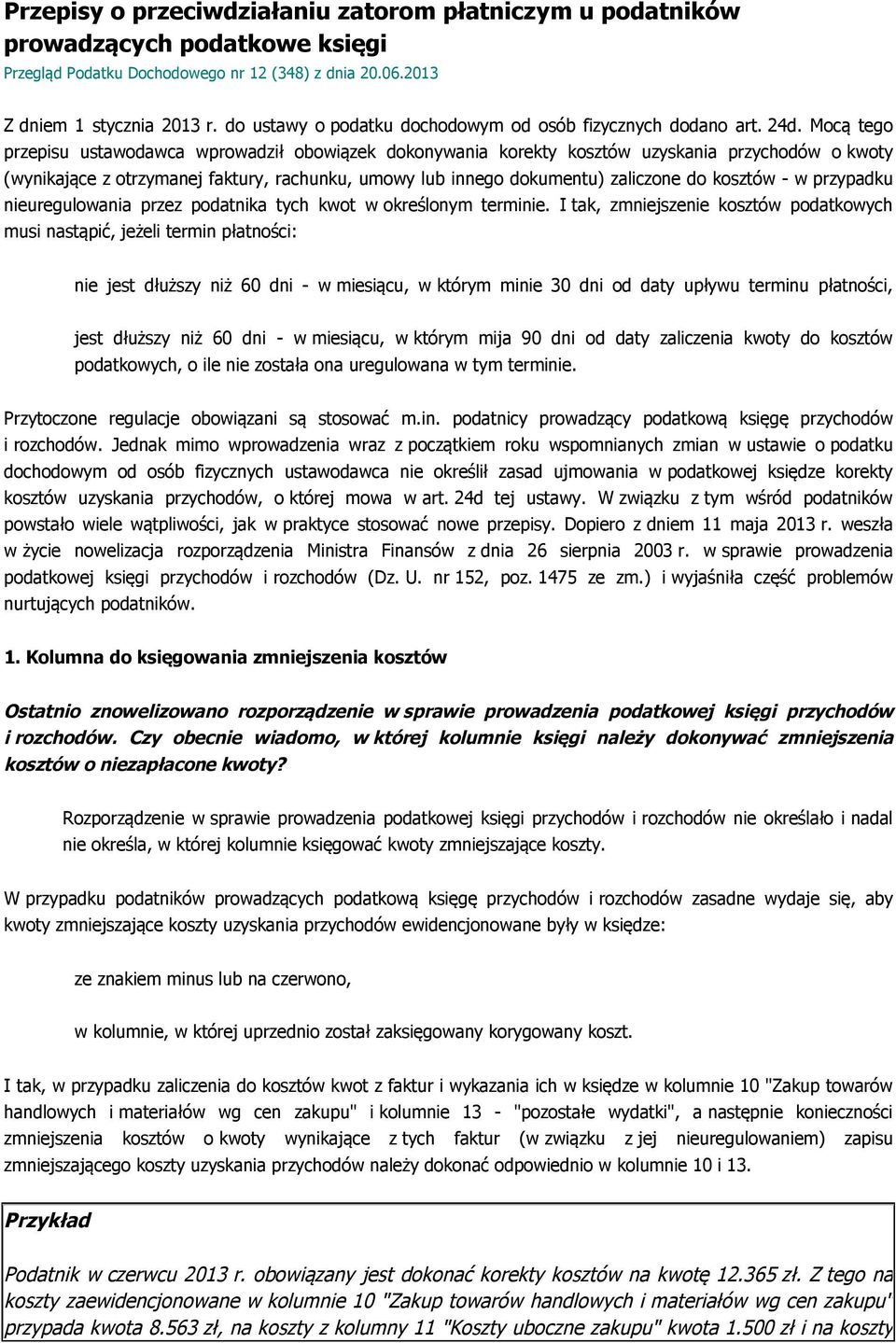 Przepisy o przeciwdziałaniu zatorom płatniczym u podatników prowadzących podatkowe księgi
Przegląd Podatku Dochodowego nr 12 (348) z dnia 20.06.2013

Z dniem 1 stycznia 2013 r. do ustawy o podatku dochodowym od osób fizycznych dodano art. 24d. Mocą tego przepisu ustawodawca wprowadził obowiązek dokonywania korekty kosztów uzyskania przychodów o kwoty (wynikające z otrzymanej faktury, rachunku, umowy lub innego dokumentu) zaliczone do kosztów - w przypadku nieuregulowania przez podatnika tych kwot w określonym terminie. I tak, zmniejszenie kosztów podatkowych musi nastąpić, jeżeli termin płatności:

nie jest dłuższy niż 60 dni - w miesiącu, w którym minie 30 dni od daty upływu terminu płatności,

jest dłuższy niż 60 dni - w miesiącu, w którym mija 90 dni od daty zaliczenia kwoty do kosztów podatkowych, o ile nie została ona uregulowana w tym terminie.

Przytoczone regulacje obowiązani są stosować m.in. podatnicy prowadzący podatkową księgę przychodów i rozchodów. Jednak mimo wprowadzenia wraz z początkiem roku wspomnianych zmian w ustawie o podatku dochodowym od osób fizycznych ustawodawca nie określił zasad ujmowania w podatkowej księdze korekty kosztów uzyskania przychodów, o której mowa w art. 24d tej ustawy. W związku z tym wśród podatników powstało wiele wątpliwości, jak w praktyce stosować nowe przepisy. Dopiero z dniem 11 maja 2013 r. weszła w życie nowelizacja rozporządzenia Ministra Finansów z dnia 26 sierpnia 2003 r. w sprawie prowadzenia podatkowej księgi przychodów i rozchodów (Dz. U. nr 152, poz. 1475 ze zm.) i wyjaśniła część problemów nurtujących podatników.

1. Kolumna do księgowania zmniejszenia kosztów

Ostatnio znowelizowano rozporządzenie w sprawie prowadzenia podatkowej księgi przychodów i rozchodów. Czy obecnie wiadomo, w której kolumnie księgi należy dokonywać zmniejszenia kosztów o niezapłacone kwoty?

Rozporządzenie w sprawie prowadzenia podatkowej księgi przychodów i rozchodów nie określało i nadal nie określa, w której kolumnie księgować kwoty zmniejszające koszty.

W przypadku podatników prowadzących podatkową księgę przychodów i rozchodów zasadne wydaje się, aby kwoty zmniejszające koszty uzyskania przychodów ewidencjonowane były w księdze:

ze znakiem minus lub na czerwono,

w kolumnie, w której uprzednio został zaksięgowany korygowany koszt.

I tak, w przypadku zaliczenia do kosztów kwot z faktur i wykazania ich w księdze w kolumnie 10 "Zakup towarów handlowych i materiałów wg cen zakupu" i kolumnie 13 - "pozostałe wydatki", a następnie konieczności zmniejszenia kosztów o kwoty wynikające z tych faktur (w związku z jej nieuregulowaniem) zapisu zmniejszającego koszty uzyskania przychodów należy dokonać odpowiednio w kolumnie 10 i 13.

Przykład

Podatnik w czerwcu 2013 r. obowiązany jest dokonać korekty kosztów na kwotę 12.365 zł. Z tego na koszty zaewidencjonowane w kolumnie 10 "Zakup towarów handlowych i materiałów wg cen zakupu" przypada kwota 8.563 zł, na koszty z kolumny 11 "Koszty uboczne zakupu" kwota 1.500 zł i na koszty